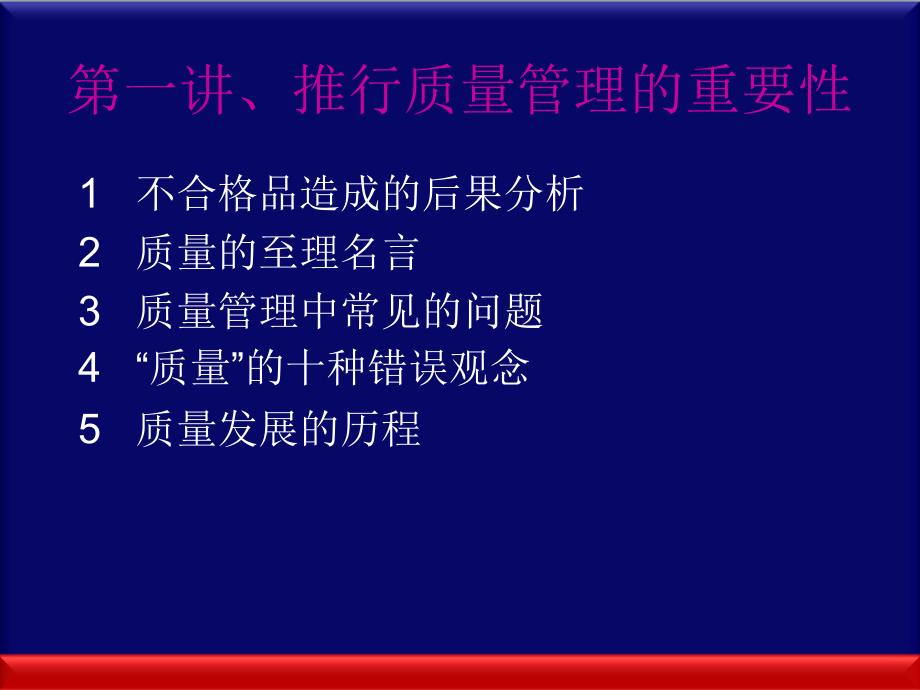 第一讲、推行质量管理的重要性

1 不合格品造成的后果分析

2 质量的至理名言

3 质量管理中常见的问题

4 “质量”的十种错误观念

5 质量发展的历程